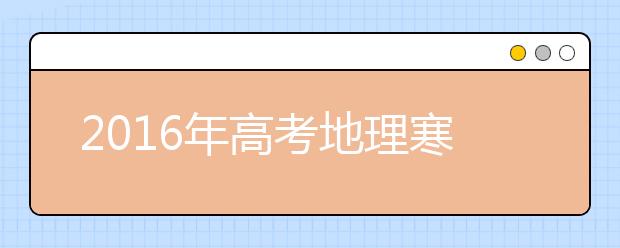 2016年高考地理寒